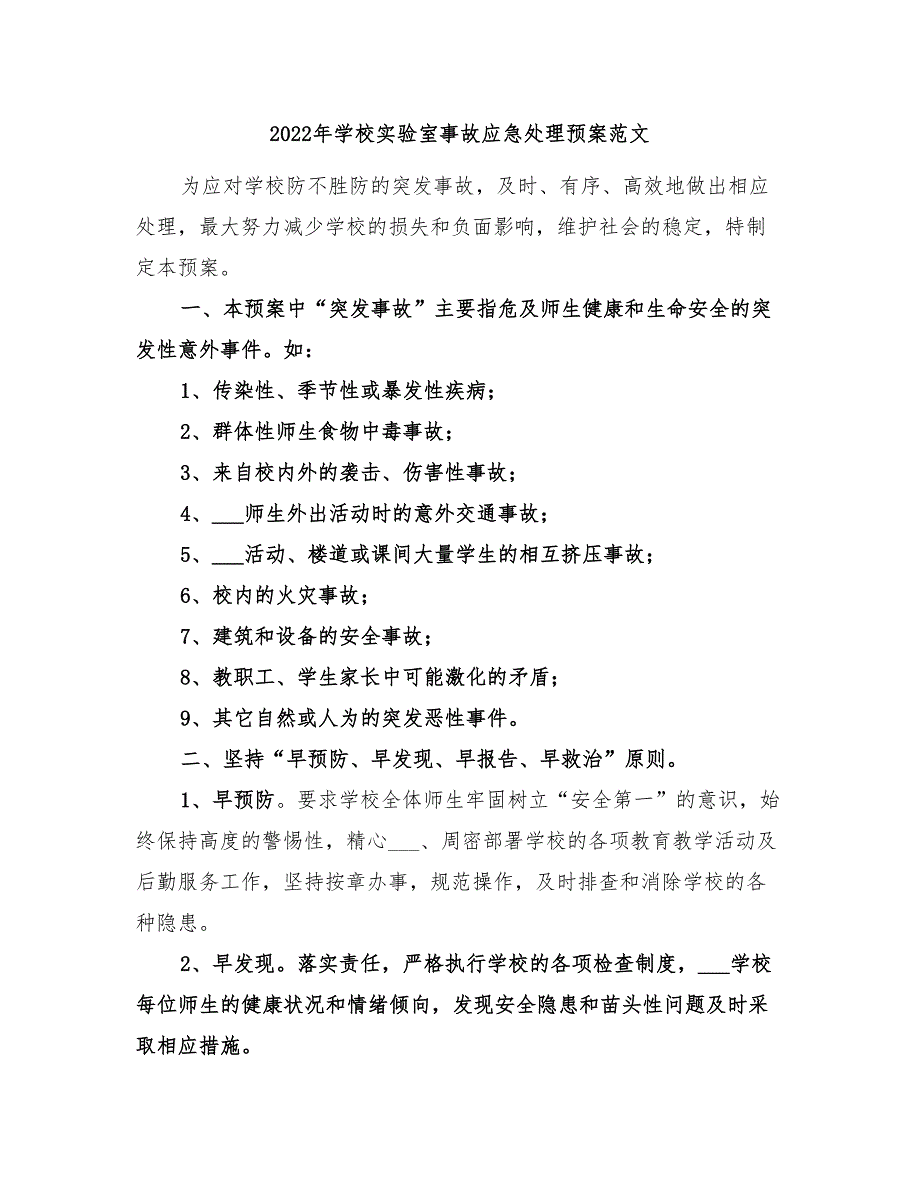 2022年学校实验室事故应急处理预案范文

为应对学校防不胜防的突发事故，及时、有序、高效地做出相应处理，最大努力减少学校的损失和负面影响，维护社会的稳定，特制定本预案。

一、本预案中“突发事故”主要指危及师生健康和生命安全的突发性意外事件。如：

1、传染性、季节性或暴发性疾病；

2、群体性师生食物中毒事故；

3、来自校内外的袭击、伤害性事故；

4、___师生外出活动时的意外交通事故；

5、___活动、楼道或课间大量学生的相互挤压事故；

6、校内的火灾事故；

7、建筑和设备的安全事故；

8、教职工、学生家长中可能激化的矛盾；

9、其它自然或人为的突发恶性事件。

二、坚持“早预防、早发现、早报告、早救治”原则。

1、早预防。要求学校全体师生牢固树立“安全第一”的意识，始终保持高度的警惕性，精心___、周密部署学校的各项教育教学活动及后勤服务工作，坚持按章办事，规范操作，及时排查和消除学校的各种隐患。

2、早发现。落实责任，严格执行学校的各项检查制度，___学校每位师生的健康状况和情绪倾向，发现安全隐患和苗头性问题及时采取相应措施。